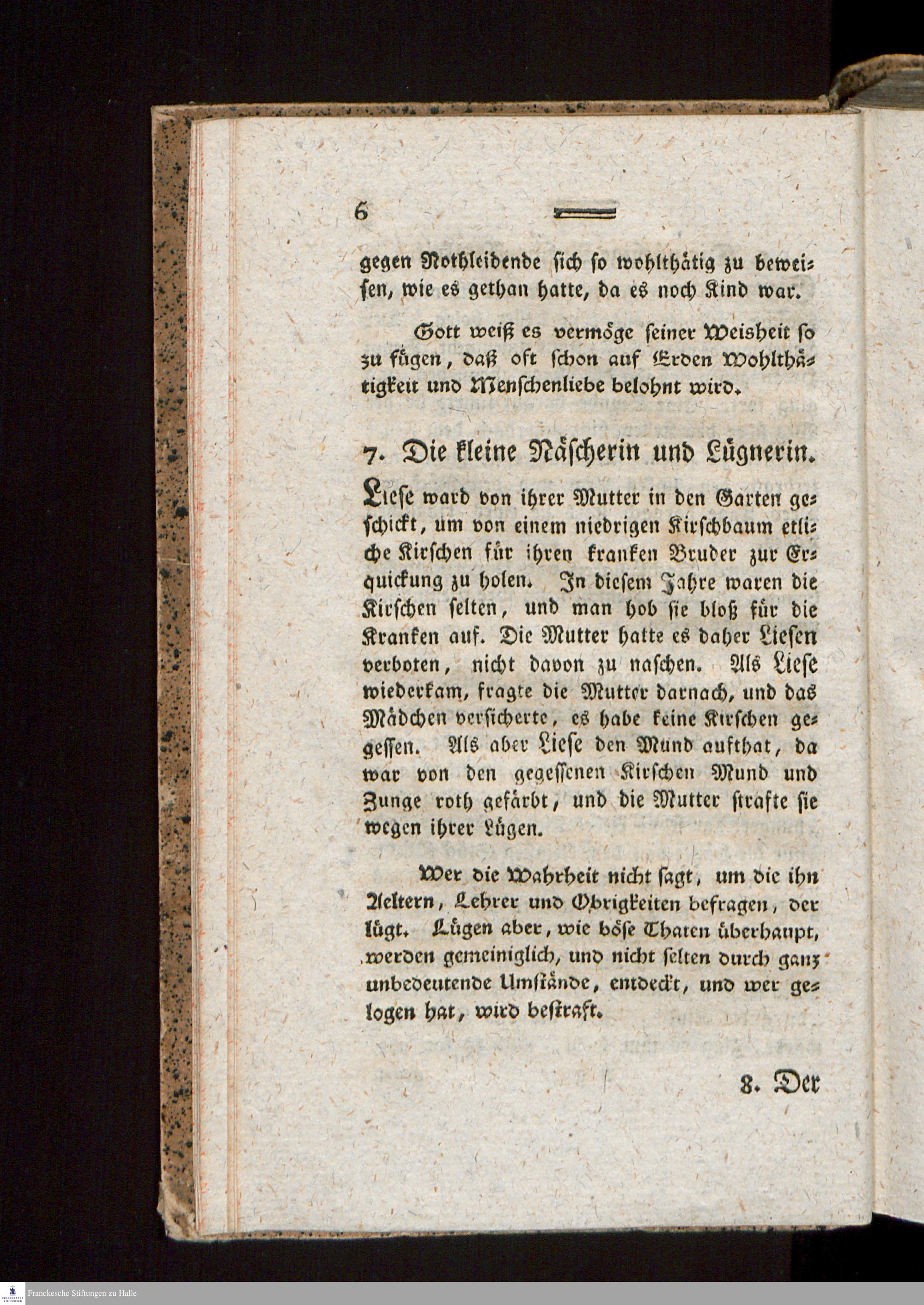 6

gegen Nothleidende sich so wohlthätig zu beweisen, wie es gethan hatte, da es noch Kind war.

Gott weiß es vermöge seiner Weisheit so zu fügen, daß oft schon auf Erden Wohlthätigkeit und Menschenliebe belohnt wird.

7. Die kleine Näscherin und Lügnerin.

Liese ward von ihrer Mutter in den Garten geschickt, um von einem niedrigen Kirschbaum etliche Kirschen für ihren kranken Bruder zur Erquickung zu holen. In diesem Jahre waren die Kirschen selten, und man hob sie bloß für die Kranken auf. Die Mutter hatte es daher Liesen verboten, nicht davon zu naschen. Als Liese wiederkam, fragte die Mutter darnach, und das Mädchen versicherte, es habe keine Kirschen gegessen. Als aber Liese den Mund aufthat, da war von den gegessenen Kirschen Mund und Zunge roth gefärbt, und die Mutter strafte sie wegen ihrer Lügen.

Wer die Wahrheit nicht sagt, um die ihn Aeltern, Lehrer und Obrigkeiten befragen, der lügt. Lügen aber, wie böse Thaten überhaupt, werden gemeiniglich, und nicht selten durch ganz unbedeutende Umstände, entdeckt, und wer gelogen hat, wird bestraft.

8. Der

Franckesche Stiftungen zu Halle